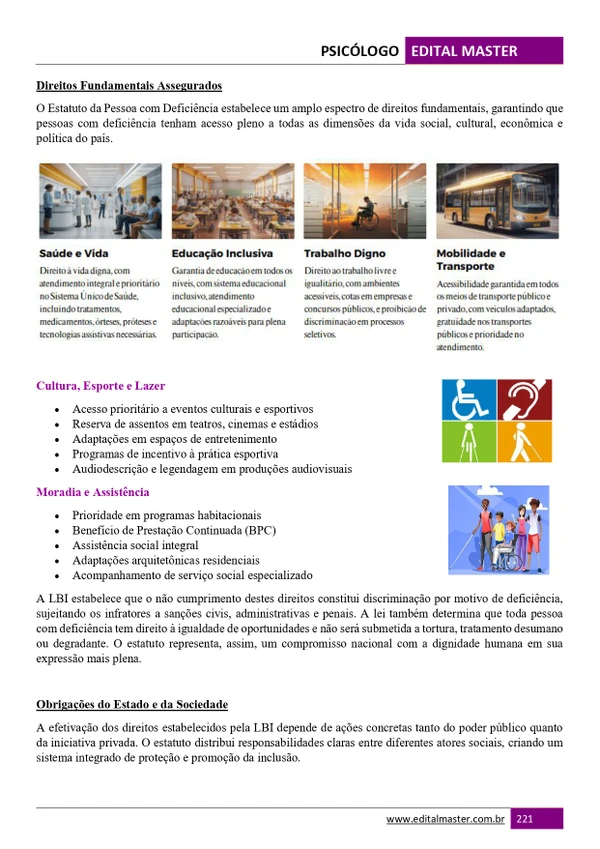 PSICÓLOGO EDITAL MASTER

Direitos Fundamentais Assegurados

O Estatuto da Pessoa com Deficiência estabelece um amplo espectro de direitos fundamentais, garantindo que pessoas com deficiência tenham acesso pleno a todas as dimensões da vida social, cultural, econômica e política do país.

Saúde e Vida

Direito à vida digna, com atendimento integral e prioritário no Sistema Único de Saúde, incluindo tratamentos, medicamentos, órteses, próteses e tecnologias assistivas necessárias.

Educação Inclusiva

Garantia de educação em todos os níveis, com sistema educacional inclusivo, atendimento educacional especializado e adaptações razoáveis para plena participação.

Trabalho Digno

Direito ao trabalho livre e igualitário, com ambientes acessíveis, cotas em empresas e concursos públicos, e proibição de discriminação em processos seletivos.

Mobilidade e Transporte

Acessibilidade garantida em todos os meios de transporte público e privado, com veículos adaptados, gratuidade nos transportes públicos e prioridade no atendimento.

Cultura, Esporte e Lazer

• Acesso prioritário a eventos culturais e esportivos
• Reserva de assentos em teatros, cinemas e estádios
• Adaptações em espaços de entretenimento
• Programas de incentivo à prática esportiva
• Audiodescrição e legendagem em produções audiovisuais

Moradia e Assistência

• Prioridade em programas habitacionais
• Benefício de Prestação Continuada (BPC)
• Assistência social integral
• Adaptações arquitetônicas residenciais
• Acompanhamento de serviço social especializado

A LBI estabelece que o não cumprimento destes direitos constitui discriminação por motivo de deficiência, sujeitando os infratores a sanções civis, administrativas e penais. A lei também determina que toda pessoa com deficiência tem direito à igualdade de oportunidades e não será submetida a tortura, tratamento desumano ou degradante. O estatuto representa, assim, um compromisso nacional com a dignidade humana em sua expressão mais plena.

Obrigações do Estado e da Sociedade

A efetivação dos direitos estabelecidos pela LBI depende de ações concretas tanto do poder público quanto da iniciativa privada. O estatuto distribui responsabilidades claras entre diferentes atores sociais, criando um sistema integrado de proteção e promoção da inclusão.

www.editalmaster.com.br 221